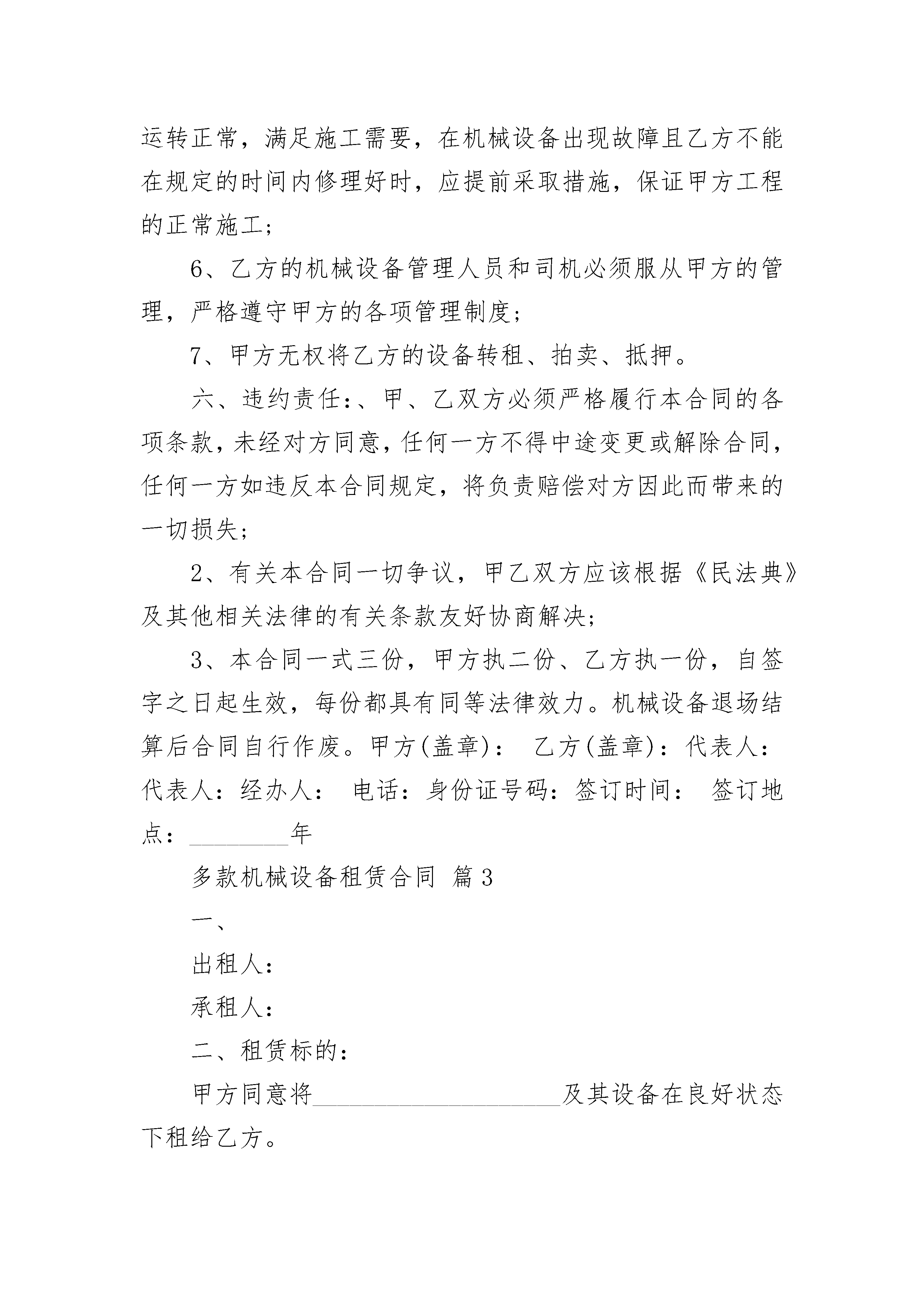 运转正常，满足施工需要，在机械设备出现故障且乙方不能在规定的时间内修理好时，应提前采取措施，保证甲方工程的正常施工；

6、乙方的机械设备管理人员和司机必须服从甲方的管理，严格遵守甲方的各项管理制度；

7、甲方无权将乙方的设备转租、拍卖、抵押。

六、违约责任：、甲、乙双方必须严格履行本合同的各项条款，未经对方同意，任何一方不得中途变更或解除合同，任何一方如违反本合同规定，将负责赔偿对方因此而带来的一切损失；

2、有关本合同一切争议，甲乙双方应该根据《民法典》及其他相关法律的有关条款友好协商解决；

3、本合同一式三份，甲方执二份、乙方执一份，自签字之日起生效，每份都具有同等法律效力。机械设备退场结算后合同自行作废。甲方(盖章)： 乙方(盖章)：代表人：代表人：经办人： 电话：身份证号码：签订时间： 签订地点：________年

多款机械设备租赁合同 篇3

一、

出租人：

承租人：

二、租赁标的：

甲方同意将____________________及其设备在良好状态下租给乙方。